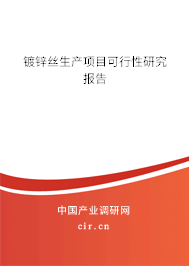 镀锌丝生产项目可行性研究报告

中国产业调研网

cir.cn